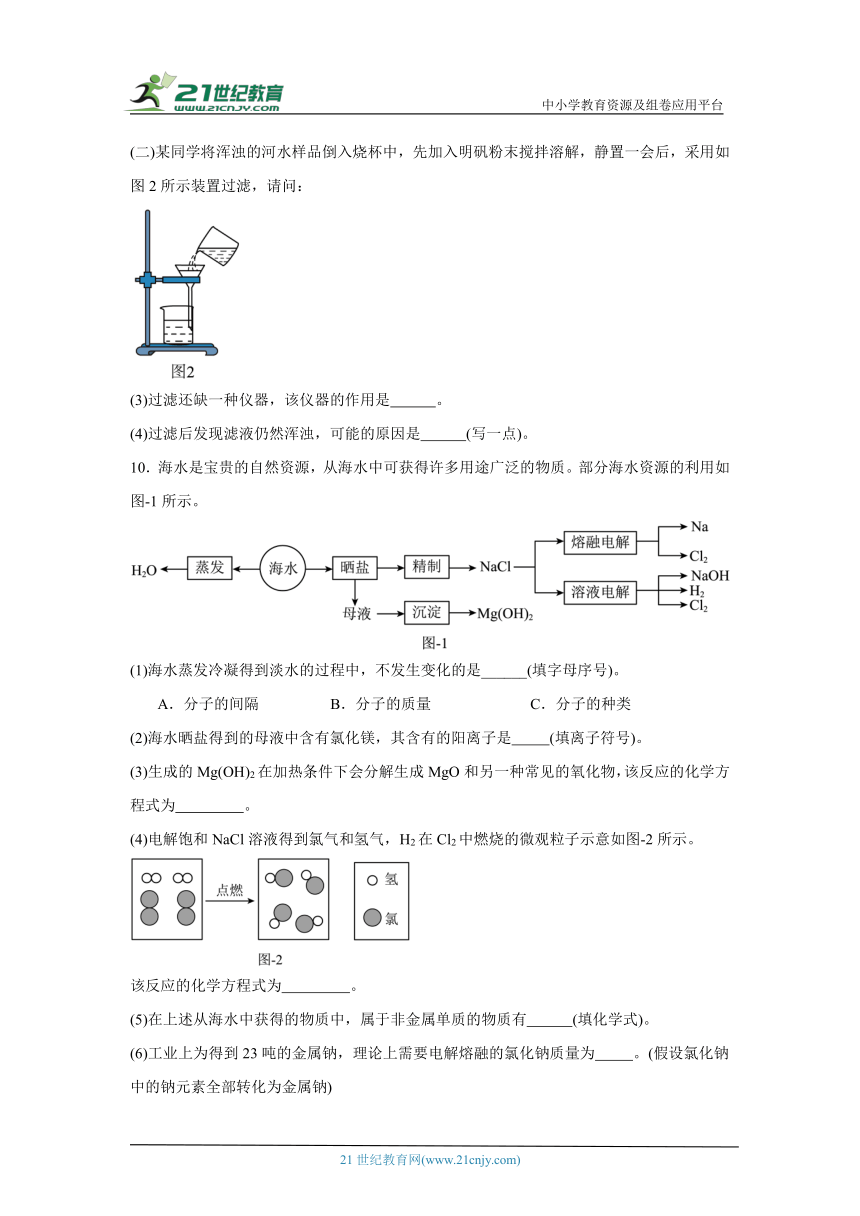 21世纪教育 www.21cnjy.com

中小学教育资源及组卷应用平台

(二)某同学将浑浊的河水样品倒入烧杯中，先加入明矾粉末搅拌溶解，静置一会后，采用如图 2 所示装置过滤，请问：

图2

(3)过滤还缺一种仪器，该仪器的作用是______。

(4)过滤后发现滤液仍然浑浊，可能的原因是______(写一点)。

10．海水是宝贵的自然资源，从海水中可获得许多用途广泛的物质。部分海水资源的利用如图-1 所示。

$H_2O$ 蒸发 海水 晒盐 精制 NaCl 熔融电解 Na $Cl_2$ 溶液电解 NaOH $H_2$ $Cl_2$ 母液 沉淀 $Mg(OH)_2$

图-1

(1)海水蒸发冷凝得到淡水的过程中，不发生变化的是______(填字母序号)。

A．分子的间隔　　B．分子的质量　　C．分子的种类

(2)海水晒盐得到的母液中含有氯化镁，其含有的阳离子是_____(填离子符号)。

(3)生成的 $Mg(OH)_2$ 在加热条件下会分解生成 MgO 和另一种常见的氧化物，该反应的化学方程式为_________。

(4)电解饱和 NaCl 溶液得到氯气和氢气，$H_2$ 在 $Cl_2$ 中燃烧的微观粒子示意如图-2 所示。

点燃　氢　氯

图-2

该反应的化学方程式为_________。

(5)在上述从海水中获得的物质中，属于非金属单质的物质有______(填化学式)。

(6)工业上为得到 23 吨的金属钠，理论上需要电解熔融的氯化钠质量为_____。(假设氯化钠中的钠元素全部转化为金属钠)

21 世纪教育网(www.21cnjy.com)